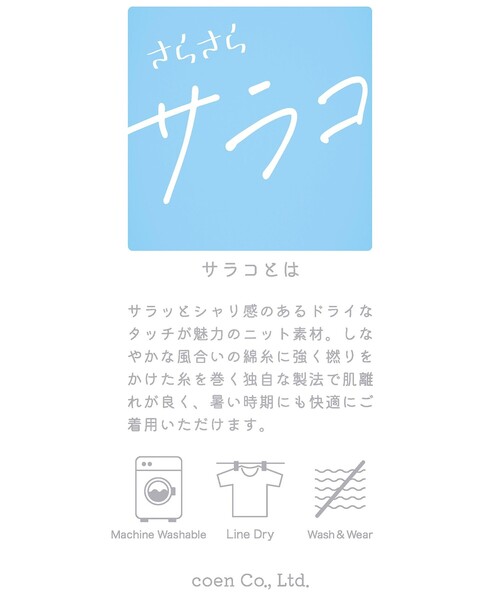 さらさら
サラコ

サラコとは

サラッとシャリ感のあるドライなタッチが魅力のニット素材。しなやかな風合いの綿糸に強く撚りをかけた糸を巻く独自な製法で肌離れが良く、暑い時期にも快適にご着用いただけます。

Machine Washable
Line Dry
Wash & Wear

coen Co., Ltd.